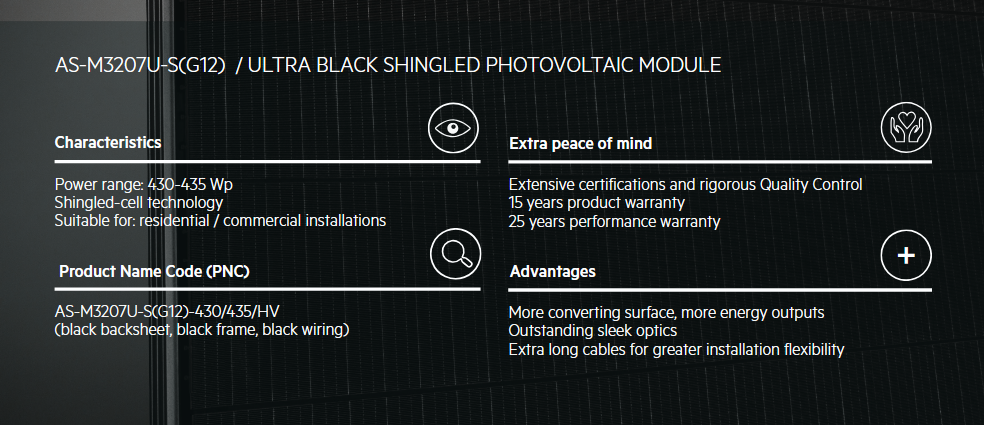 AS-M3207U-S(G12) / ULTRA BLACK SHINGLED PHOTOVOLTAIC MODULE

Characteristics

Power range: 430-435 Wp
Shingled-cell technology
Suitable for: residential / commercial installations

Product Name Code (PNC)

AS-M3207U-S(G12)-430/435/HV
(black backsheet, black frame, black wiring)

Extra peace of mind

Extensive certifications and rigorous Quality Control
15 years product warranty
25 years performance warranty

Advantages

More converting surface, more energy outputs
Outstanding sleek optics
Extra long cables for greater installation flexibility